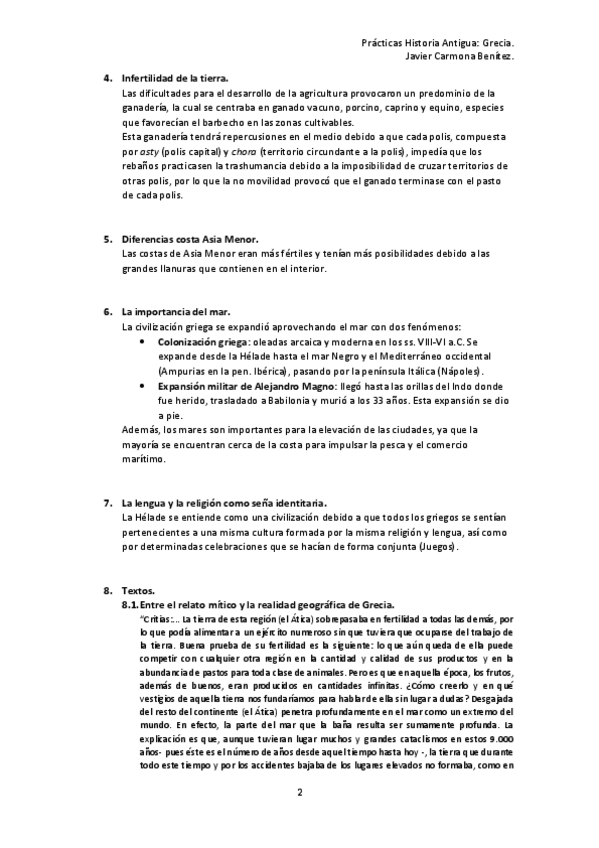 Prácticas Historia Antigua: Grecia.
Javier Carmona Benítez.

4. Infertilidad de la tierra.
Las dificultades para el desarrollo de la agricultura provocaron un predominio de la ganadería, la cual se centraba en ganado vacuno, porcino, caprino y equino, especies que favorecían el barbecho en las zonas cultivables.
Esta ganadería tendrá repercusiones en el medio debido a que cada polis, compuesta por asty (polis capital) y chora (territorio circundante a la polis), impedía que los rebaños practicasen la trashumancia debido a la imposibilidad de cruzar territorios de otras polis, por lo que la no movilidad provocó que el ganado terminase con el pasto de cada polis.

5. Diferencias costa Asia Menor.
Las costas de Asia Menor eran más fértiles y tenían más posibilidades debido a las grandes llanuras que contienen en el interior.

6. La importancia del mar.
La civilización griega se expandió aprovechando el mar con dos fenómenos:
• Colonización griega: oleadas arcaica y moderna en los ss. VIII-VI a.C. Se expande desde la Hélade hasta el mar Negro y el Mediterráneo occidental (Ampurias en la pen. Ibérica), pasando por la península Itálica (Nápoles).
• Expansión militar de Alejandro Magno: llegó hasta las orillas del Indo donde fue herido, trasladado a Babilonia y murió a los 33 años. Esta expansión se dio a pie.
Además, los mares son importantes para la elevación de las ciudades, ya que la mayoría se encuentran cerca de la costa para impulsar la pesca y el comercio marítimo.

7. La lengua y la religión como seña identitaria.
La Hélade se entiende como una civilización debido a que todos los griegos se sentían pertenecientes a una misma cultura formada por la misma religión y lengua, así como por determinadas celebraciones que se hacían de forma conjunta (Juegos).

8. Textos.
8.1. Entre el relato mítico y la realidad geográfica de Grecia.
"Critias:... La tierra de esta región (el Ática) sobrepasaba en fertilidad a todas las demás, por lo que podía alimentar a un ejército numeroso sin que tuviera que ocuparse del trabajo de la tierra. Buena prueba de su fertilidad es la siguiente: lo que aún queda de ella puede competir con cualquier otra región en la cantidad y calidad de sus productos y en la abundancia de pastos para toda clase de animales. Pero es que en aquella época, los frutos, además de buenos, eran producidos en cantidades infinitas. ¿Cómo creerlo y en qué vestigios de aquella tierra nos fundaríamos para hablar de ella sin lugar a dudas? Desgajada del resto del continente (el Ática) penetra profundamente en el mar como un extremo del mundo. En efecto, la parte del mar que la baña resulta ser sumamente profunda. La explicación es que, aunque tuvieran lugar muchos y grandes cataclismos en estos 9.000 años- pues éste es el número de años desde aquel tiempo hasta hoy -, la tierra que durante todo este tiempo y por los accidentes bajaba de los lugares elevados no formaba, como en

2